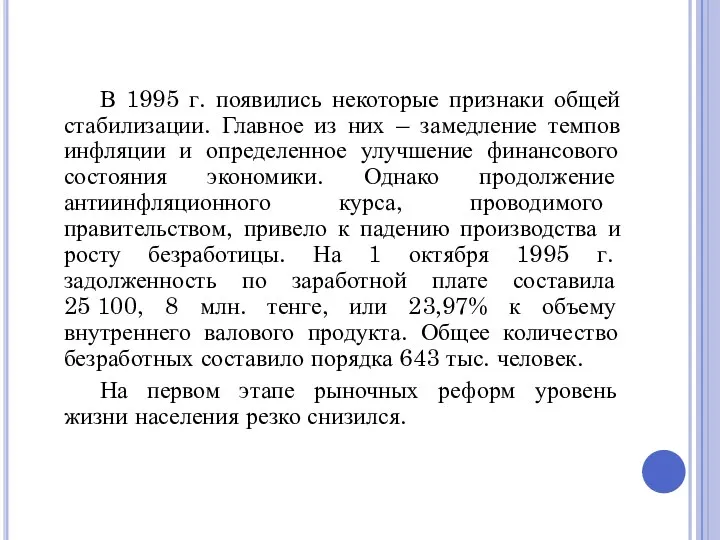 В 1995 г. появились некоторые признаки общей стабилизации. Главное из них – замедление темпов инфляции и определенное улучшение финансового состояния экономики. Однако продолжение антиинфляционного курса, проводимого правительством, привело к падению производства и росту безработицы. На 1 октября 1995 г. задолженность по заработной плате составила 25 100, 8 млн. тенге, или 23,97% к объему внутреннего валового продукта. Общее количество безработных составило порядка 643 тыс. человек.

На первом этапе рыночных реформ уровень жизни населения резко снизился.